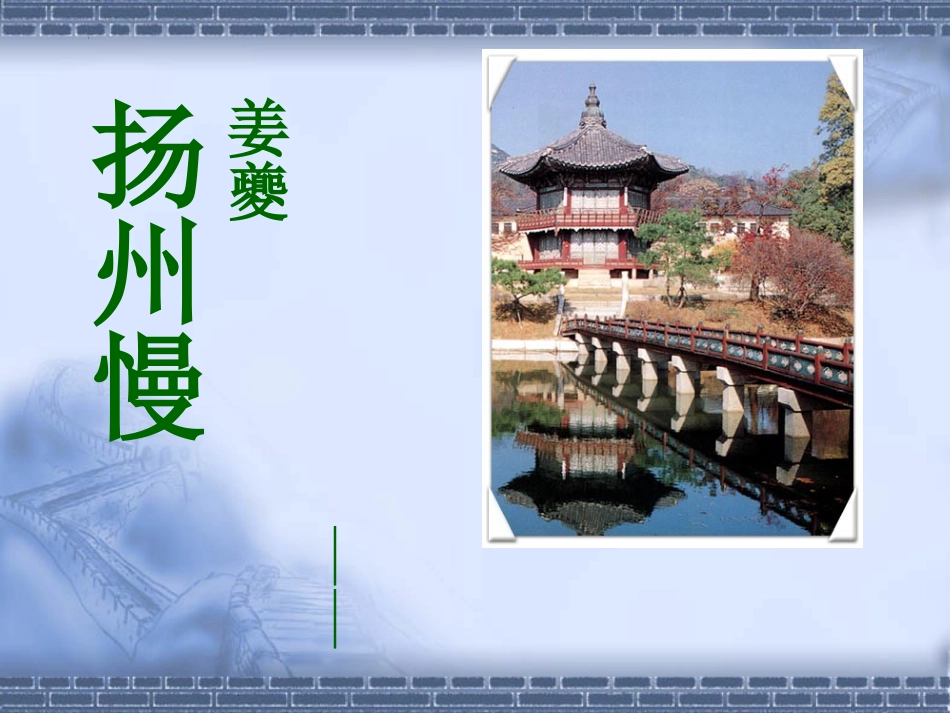 扬州慢

姜夔